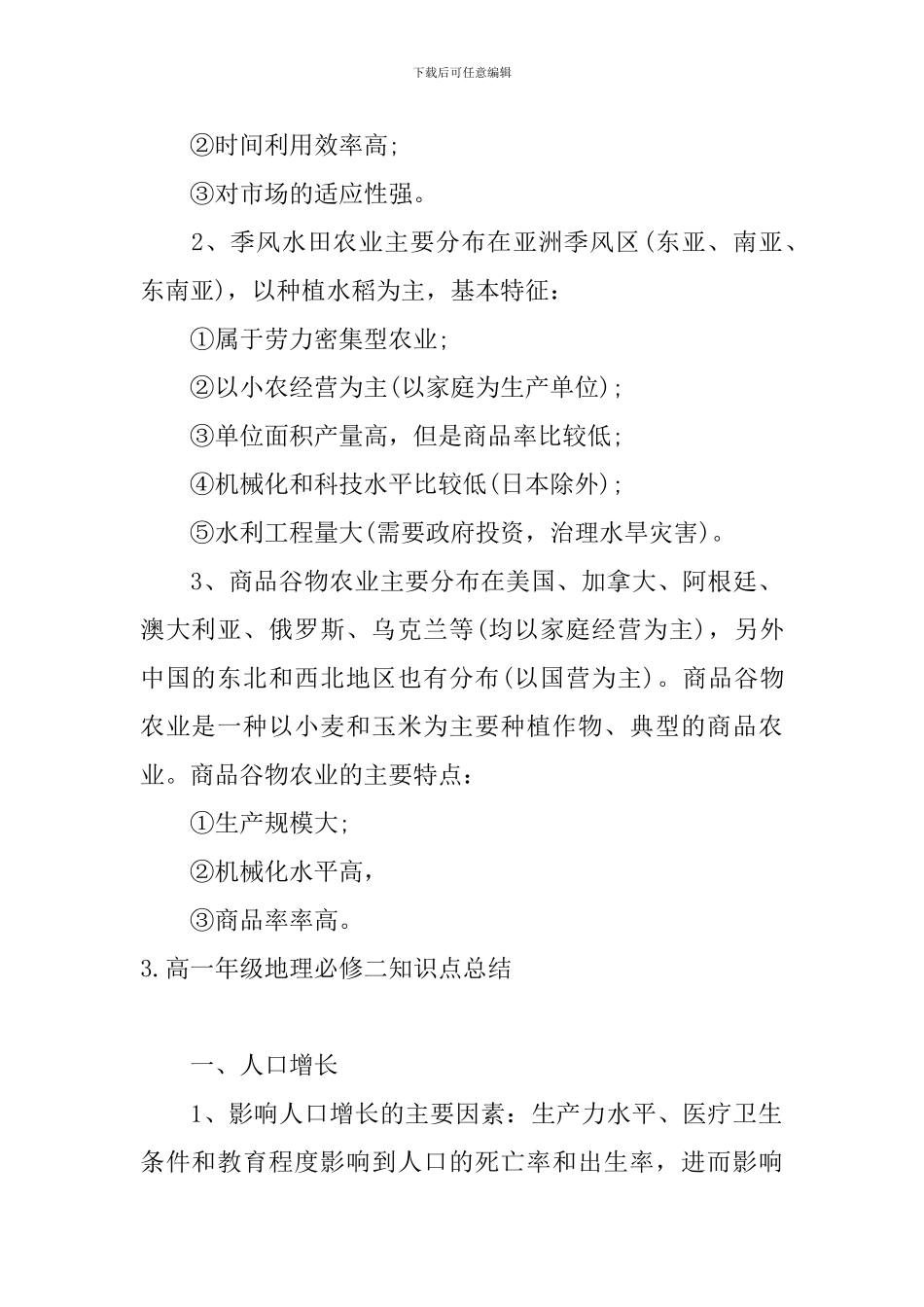 下载后可任意编辑

②时间利用效率高;

③对市场的适应性强。

2、季风水田农业主要分布在亚洲季风区(东亚、南亚、东南亚)，以种植水稻为主，基本特征:

①属于劳力密集型农业;

②以小农经营为主(以家庭为生产单位);

③单位面积产量高，但是商品率比较低;

④机械化和科技水平比较低(日本除外);

⑤水利工程量大(需要政府投资，治理水旱灾害)。

3、商品谷物农业主要分布在美国、加拿大、阿根廷、澳大利亚、俄罗斯、乌克兰等(均以家庭经营为主)，另外中国的东北和西北地区也有分布(以国营为主)。商品谷物农业是一种以小麦和玉米为主要种植作物、典型的商品农业。商品谷物农业的主要特点:

①生产规模大;

②机械化水平高，

③商品率率高。

3.高一年级地理必修二知识点总结

一、人口增长

1、影响人口增长的主要因素：生产力水平、医疗卫生条件和教育程度影响到人口的死亡率和出生率，进而影响